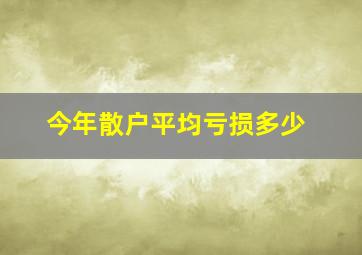 今年散户平均亏损多少